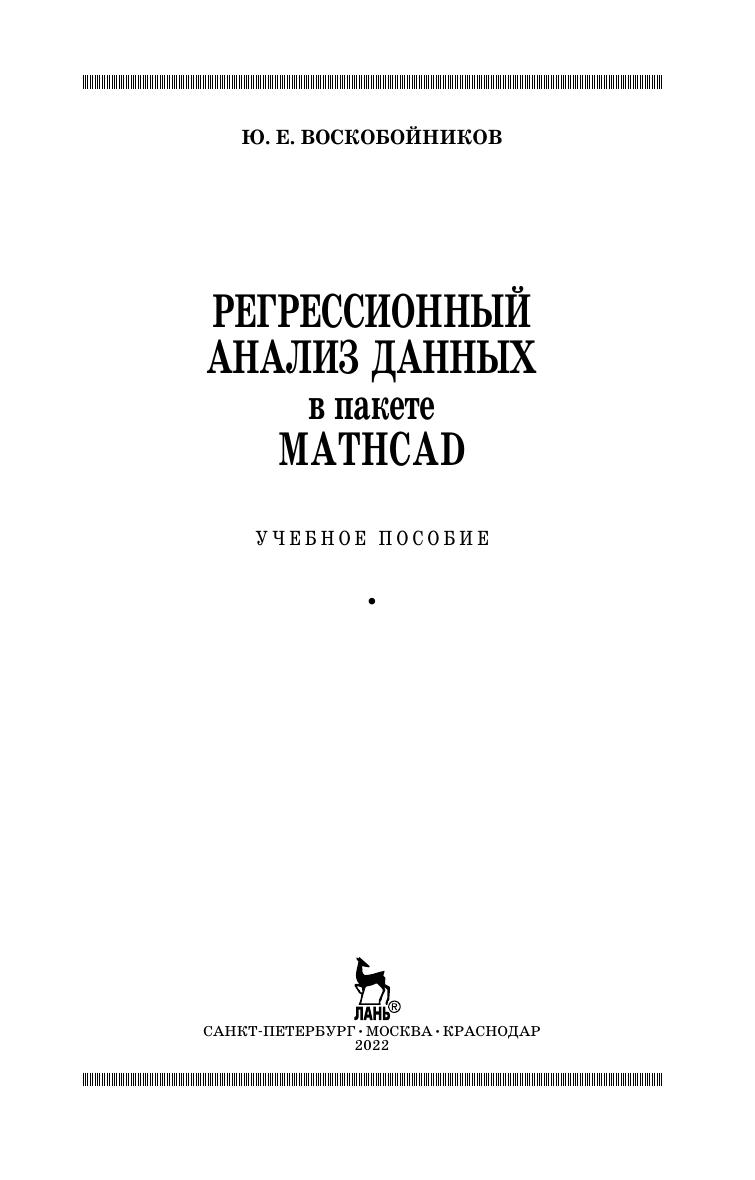 Ю. Е. ВОСКОБОЙНИКОВ

РЕГРЕССИОННЫЙ
АНАЛИЗ ДАННЫХ
в пакете
MATHCAD

УЧЕБНОЕ ПОСОБИЕ

•

ЛАНЬ®

САНКТ-ПЕТЕРБУРГ • МОСКВА • КРАСНОДАР
2022